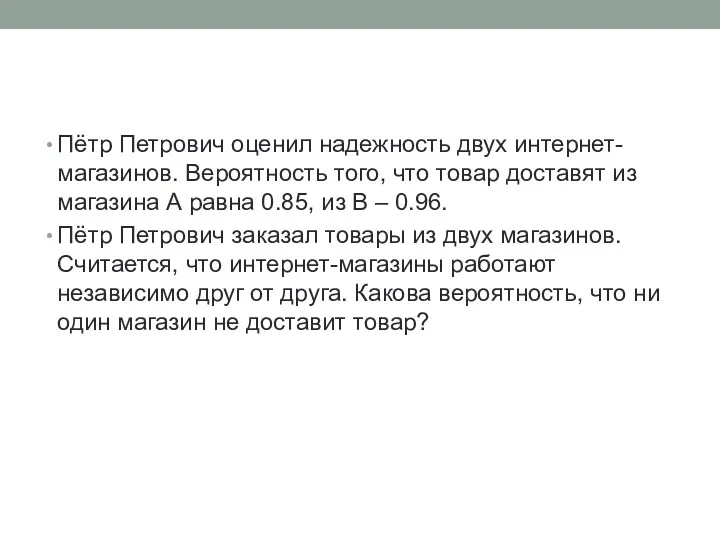 • Пётр Петрович оценил надежность двух интернет-магазинов. Вероятность того, что товар доставят из магазина А равна 0.85, из В – 0.96.

• Пётр Петрович заказал товары из двух магазинов. Считается, что интернет-магазины работают независимо друг от друга. Какова вероятность, что ни один магазин не доставит товар?